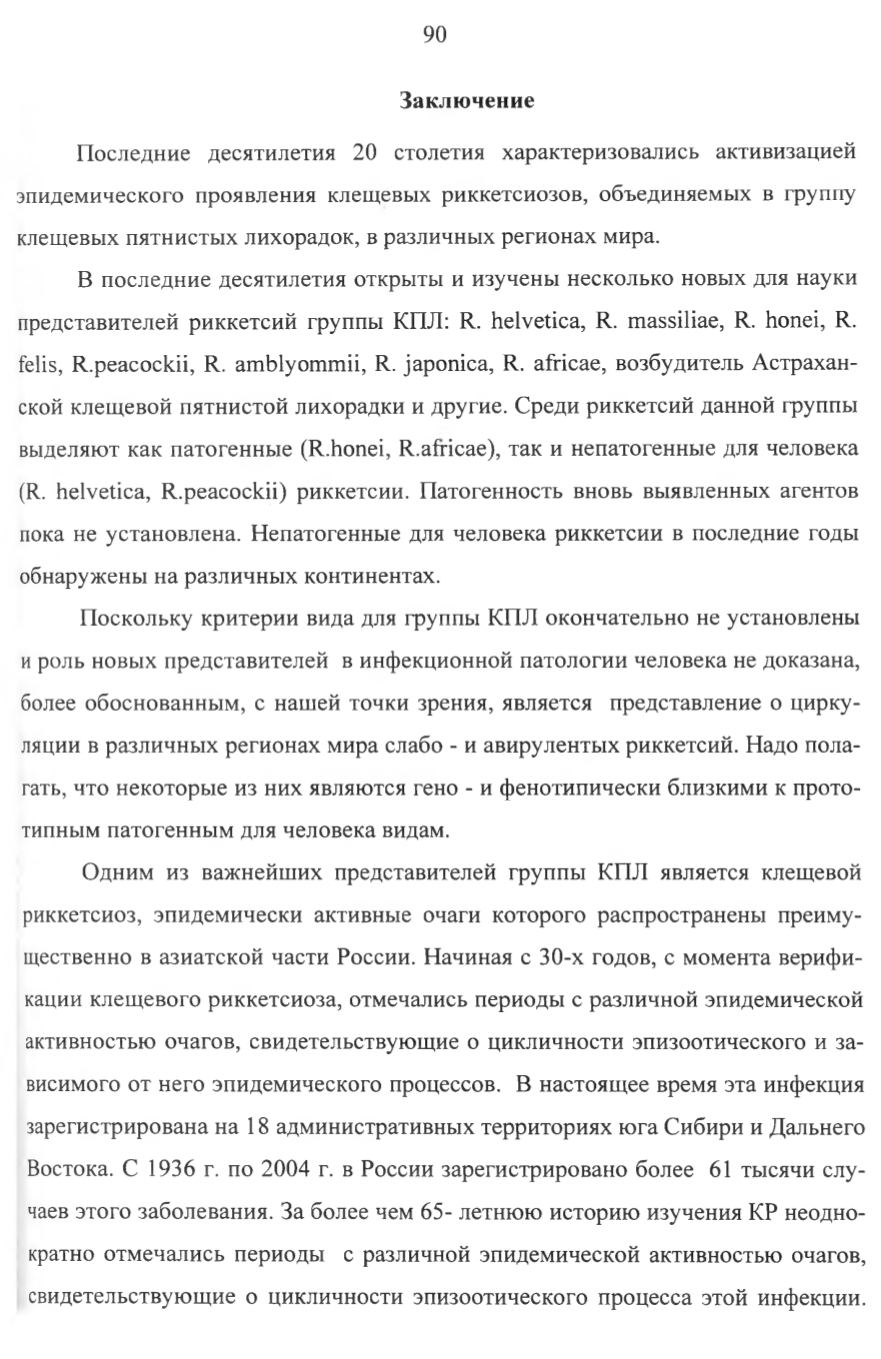 90

Заключение

Последние десятилетия 20 столетия характеризовались активизацией эпидемического проявления клещевых риккетсиозов, объединяемых в группу клещевых пятнистых лихорадок, в различных регионах мира.

В последние десятилетия открыты и изучены несколько новых для науки представителей риккетсий группы КПЛ: R. helvetica, R. massiliae, R. honei, R. felis, R.peacockii, R. amblyommii, R. japonica, R. africae, возбудитель Астраханской клещевой пятнистой лихорадки и другие. Среди риккетсий данной группы выделяют как патогенные (R.honei, R.africae), так и непатогенные для человека (R. helvetica, R.peacockii) риккетсии. Патогенность вновь выявленных агентов пока не установлена. Непатогенные для человека риккетсии в последние годы обнаружены на различных континентах.

Поскольку критерии вида для группы КПЛ окончательно не установлены и роль новых представителей в инфекционной патологии человека не доказана, более обоснованным, с нашей точки зрения, является представление о циркуляции в различных регионах мира слабо - и авирулентых риккетсий. Надо полагать, что некоторые из них являются гено - и фенотипически близкими к прототипным патогенным для человека видам.

Одним из важнейших представителей группы КПЛ является клещевой риккетсиоз, эпидемически активные очаги которого распространены преимущественно в азиатской части России. Начиная с 30-х годов, с момента верификации клещевого риккетсиоза, отмечались периоды с различной эпидемической активностью очагов, свидетельствующие о цикличности эпизоотического и зависимого от него эпидемического процессов. В настоящее время эта инфекция зарегистрирована на 18 административных территориях юга Сибири и Дальнего Востока. С 1936 г. по 2004 г. в России зарегистрировано более 61 тысячи случаев этого заболевания. За более чем 65- летнюю историю изучения КР неоднократно отмечались периоды с различной эпидемической активностью очагов, свидетельствующие о цикличности эпизоотического процесса этой инфекции.